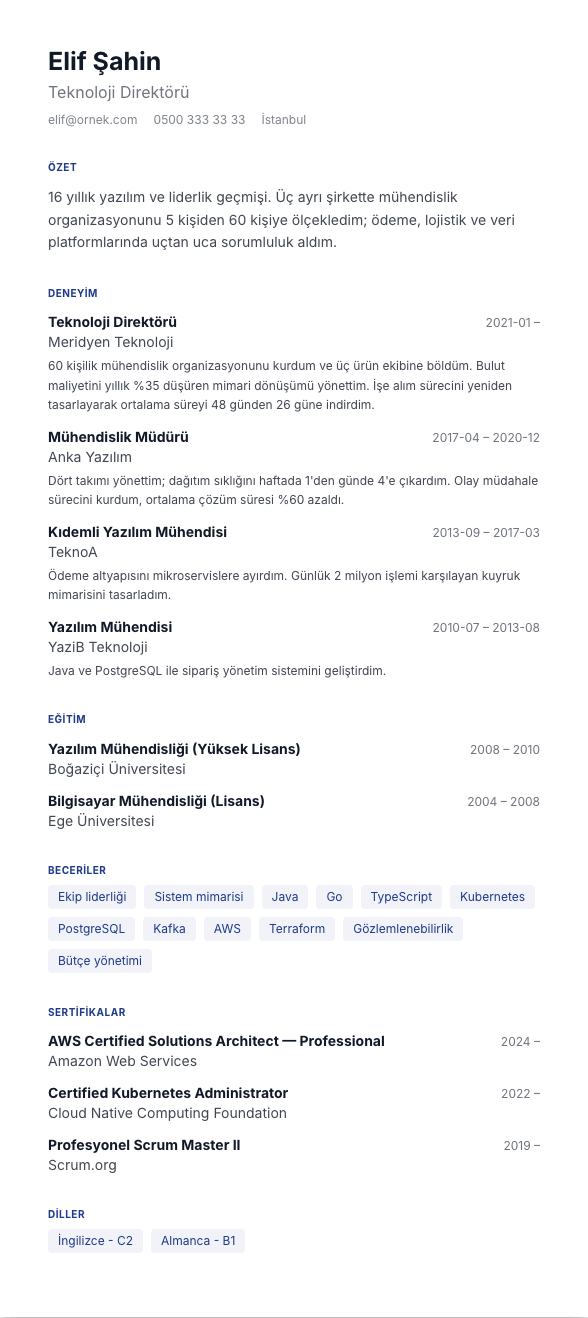 Elif Şahin
Teknoloji Direktörü
elif@ornek.com 0500 333 33 33 İstanbul

ÖZET

16 yıllık yazılım ve liderlik geçmişi. Üç ayrı şirkette mühendislik organizasyonunu 5 kişiden 60 kişiye ölçekledim; ödeme, lojistik ve veri platformlarında uçtan uca sorumluluk aldım.

DENEYİM

Teknoloji Direktörü
2021-01 –
Meridyen Teknoloji
60 kişilik mühendislik organizasyonunu kurdum ve üç ürün ekibine böldüm. Bulut maliyetini yıllık %35 düşüren mimari dönüşümü yönettim. İşe alım sürecini yeniden tasarlayarak ortalama süreyi 48 günden 26 güne indirdim.

Mühendislik Müdürü
2017-04 – 2020-12
Anka Yazılım
Dört takımı yönettim; dağıtım sıklığını haftada 1'den günde 4'e çıkardım. Olay müdahale sürecini kurdum, ortalama çözüm süresi %60 azaldı.

Kıdemli Yazılım Mühendisi
2013-09 – 2017-03
TeknoA
Ödeme altyapısını mikroservislere ayırdım. Günlük 2 milyon işlemi karşılayan kuyruk mimarisini tasarladım.

Yazılım Mühendisi
2010-07 – 2013-08
YaziB Teknoloji
Java ve PostgreSQL ile sipariş yönetim sistemini geliştirdim.

EĞİTİM

Yazılım Mühendisliği (Yüksek Lisans)
2008 – 2010
Boğaziçi Üniversitesi

Bilgisayar Mühendisliği (Lisans)
2004 – 2008
Ege Üniversitesi

BECERİLER

Ekip liderliği
Sistem mimarisi
Java
Go
TypeScript
Kubernetes
PostgreSQL
Kafka
AWS
Terraform
Gözlemlenebilirlik
Bütçe yönetimi

SERTİFİKALAR

AWS Certified Solutions Architect — Professional
2024 –
Amazon Web Services

Certified Kubernetes Administrator
2022 –
Cloud Native Computing Foundation

Profesyonel Scrum Master II
2019 –
Scrum.org

DİLLER

İngilizce - C2
Almanca - B1